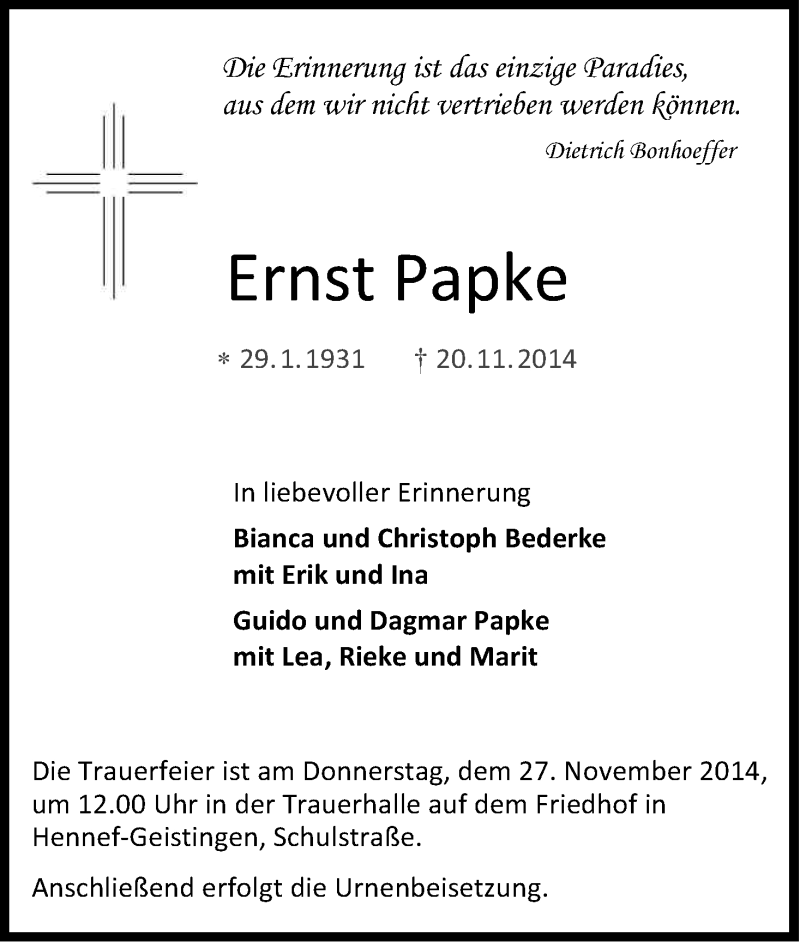 Die Erinnerung ist das einzige Paradies, aus dem wir nicht vertrieben werden können.

Dietrich Bonhoeffer

Ernst Papke

* 29.1.1931 † 20.11.2014

In liebevoller Erinnerung

Bianca und Christoph Bederke
mit Erik und Ina

Guido und Dagmar Papke
mit Lea, Rieke und Marit

Die Trauerfeier ist am Donnerstag, dem 27. November 2014, um 12.00 Uhr in der Trauerhalle auf dem Friedhof in Hennef-Geistingen, Schulstraße.

Anschließend erfolgt die Urnenbeisetzung.